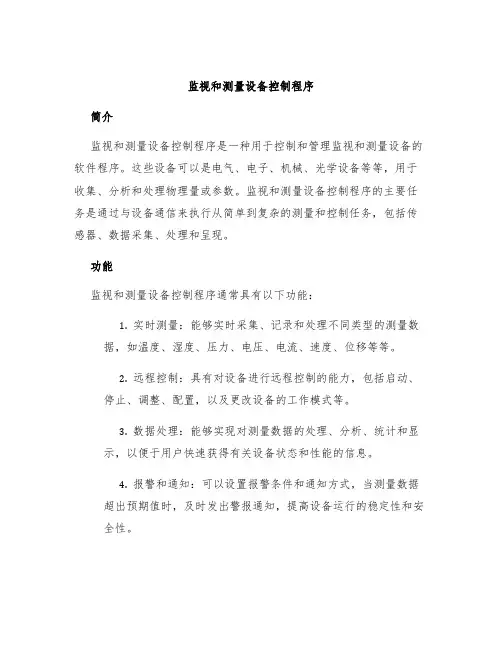 监视和测量设备控制程序

简介

监视和测量设备控制程序是一种用于控制和管理监视和测量设备的软件程序。这些设备可以是电气、电子、机械、光学设备等等，用于收集、分析和处理物理量或参数。监视和测量设备控制程序的主要任务是通过与设备通信来执行从简单到复杂的测量和控制任务，包括传感器、数据采集、处理和呈现。

功能

监视和测量设备控制程序通常具有以下功能：

1. 实时测量：能够实时采集、记录和处理不同类型的测量数据，如温度、湿度、压力、电压、电流、速度、位移等等。

2. 远程控制：具有对设备进行远程控制的能力，包括启动、停止、调整、配置，以及更改设备的工作模式等。

3. 数据处理：能够实现对测量数据的处理、分析、统计和显示，以便于用户快速获得有关设备状态和性能的信息。

4. 报警和通知：可以设置报警条件和通知方式，当测量数据超出预期值时，及时发出警报通知，提高设备运行的稳定性和安全性。